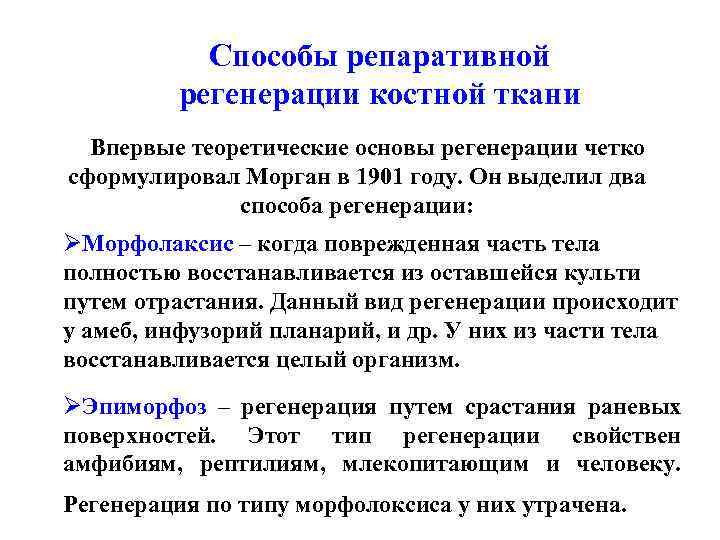 Способы репаративной регенерации костной ткани

Впервые теоретические основы регенерации четко сформулировал Морган в 1901 году. Он выделил два способа регенерации:

➢Морфолаксис – когда поврежденная часть тела полностью восстанавливается из оставшейся культи путем отрастания. Данный вид регенерации происходит у амеб, инфузорий планарий, и др. У них из части тела восстанавливается целый организм.

➢Эпиморфоз – регенерация путем срастания раневых поверхностей. Этот тип регенерации свойствен амфибиям, рептилиям, млекопитающим и человеку.

Регенерация по типу морфолоксиса у них утрачена.